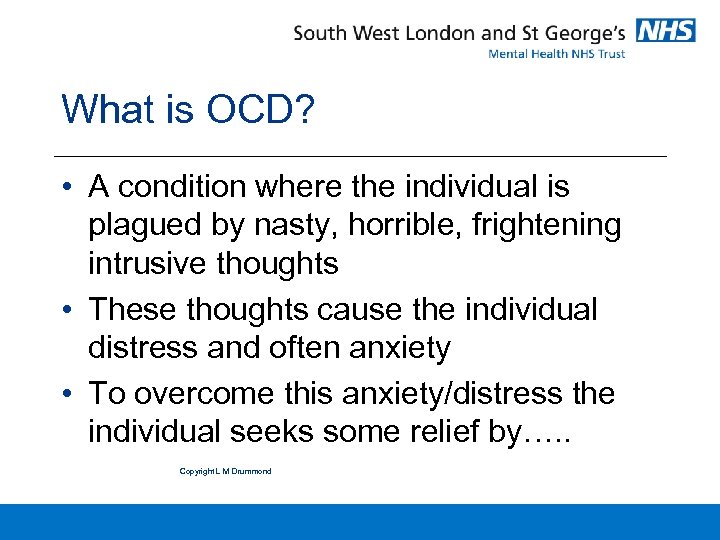 South West London and St George's NHS
Mental Health NHS Trust

What is OCD?

• A condition where the individual is plagued by nasty, horrible, frightening intrusive thoughts
• These thoughts cause the individual distress and often anxiety
• To overcome this anxiety/distress the individual seeks some relief by…..

Copyright L M Drummond